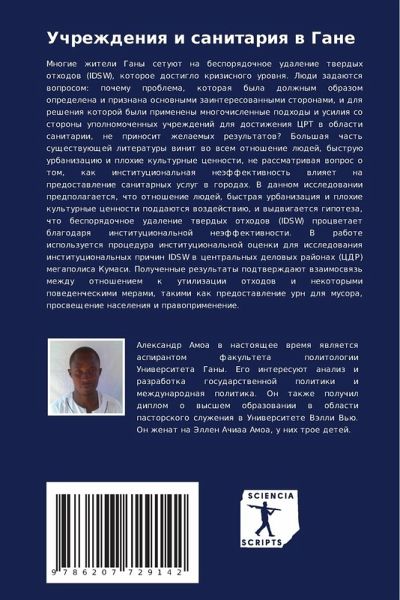 Учреждения и санитария в Гане

Многие жители Ганы сетуют на беспорядочное удаление твердых отходов (IDSW), которое достигло кризисного уровня. Люди задаются вопросом: почему проблема, которая была должным образом определена и признана основными заинтересованными сторонами, и для решения которой были применены многочисленные подходы и усилия со стороны уполномоченных учреждений для достижения ЦРТ в области санитарии, не приносит желаемых результатов? Большая часть существующей литературы винит во всем отношение людей, быструю урбанизацию и плохие культурные ценности, не рассматривая вопрос о том, как институциональная неэффективность влияет на предоставление санитарных услуг в городах. В данном исследовании предполагается, что отношение людей, быстрая урбанизация и плохие культурные ценности поддаются воздействию, и выдвигается гипотеза, что беспорядочное удаление твердых отходов (IDSW) процветает благодаря институциональной неэффективности. В работе используется процедура институциональной оценки для исследования институциональных причин IDSW в центральных деловых районах (ЦДР) мегаполиса Кумаси. Полученные результаты подтверждают взаимосвязь между отношением к утилизации отходов и некоторыми поведенческими мерами, такими как предоставление урн для мусора, просвещение населения и правоприменение.

Александр Амоа в настоящее время является аспирантом факультета политологии Университета Ганы. Его интересуют анализ и разработка государственной политики и международная политика. Он также получил диплом о высшем образовании в области пасторского служения в Университете Вэлли Вью. Он женат на Эллен Ачиаа Амоа, у них трое детей.

9 786207 729142

SCIENCIA SCRIPTS